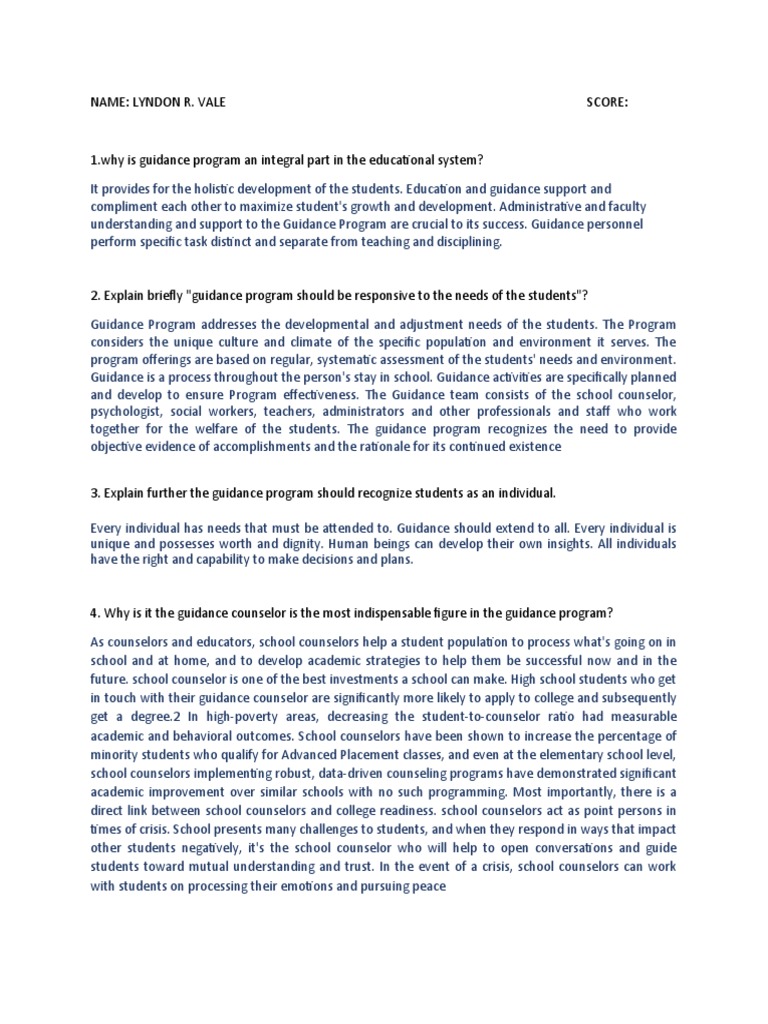 NAME: LYNDON R. VALE SCORE:

1.why is guidance program an integral part in the educational system?

It provides for the holistic development of the students. Education and guidance support and compliment each other to maximize student's growth and development. Administrative and faculty understanding and support to the Guidance Program are crucial to its success. Guidance personnel perform specific task distinct and separate from teaching and disciplining.

2. Explain briefly "guidance program should be responsive to the needs of the students"?

Guidance Program addresses the developmental and adjustment needs of the students. The Program considers the unique culture and climate of the specific population and environment it serves. The program offerings are based on regular, systematic assessment of the students' needs and environment. Guidance is a process throughout the person's stay in school. Guidance activities are specifically planned and develop to ensure Program effectiveness. The Guidance team consists of the school counselor, psychologist, social workers, teachers, administrators and other professionals and staff who work together for the welfare of the students. The guidance program recognizes the need to provide objective evidence of accomplishments and the rationale for its continued existence

3. Explain further the guidance program should recognize students as an individual.

Every individual has needs that must be attended to. Guidance should extend to all. Every individual is unique and possesses worth and dignity. Human beings can develop their own insights. All individuals have the right and capability to make decisions and plans.

4. Why is it the guidance counselor is the most indispensable figure in the guidance program?

As counselors and educators, school counselors help a student population to process what's going on in school and at home, and to develop academic strategies to help them be successful now and in the future. school counselor is one of the best investments a school can make. High school students who get in touch with their guidance counselor are significantly more likely to apply to college and subsequently get a degree.2 In high-poverty areas, decreasing the student-to-counselor ratio had measurable academic and behavioral outcomes. School counselors have been shown to increase the percentage of minority students who qualify for Advanced Placement classes, and even at the elementary school level, school counselors implementing robust, data-driven counseling programs have demonstrated significant academic improvement over similar schools with no such programming. Most importantly, there is a direct link between school counselors and college readiness. school counselors act as point persons in times of crisis. School presents many challenges to students, and when they respond in ways that impact other students negatively, it's the school counselor who will help to open conversations and guide students toward mutual understanding and trust. In the event of a crisis, school counselors can work with students on processing their emotions and pursuing peace